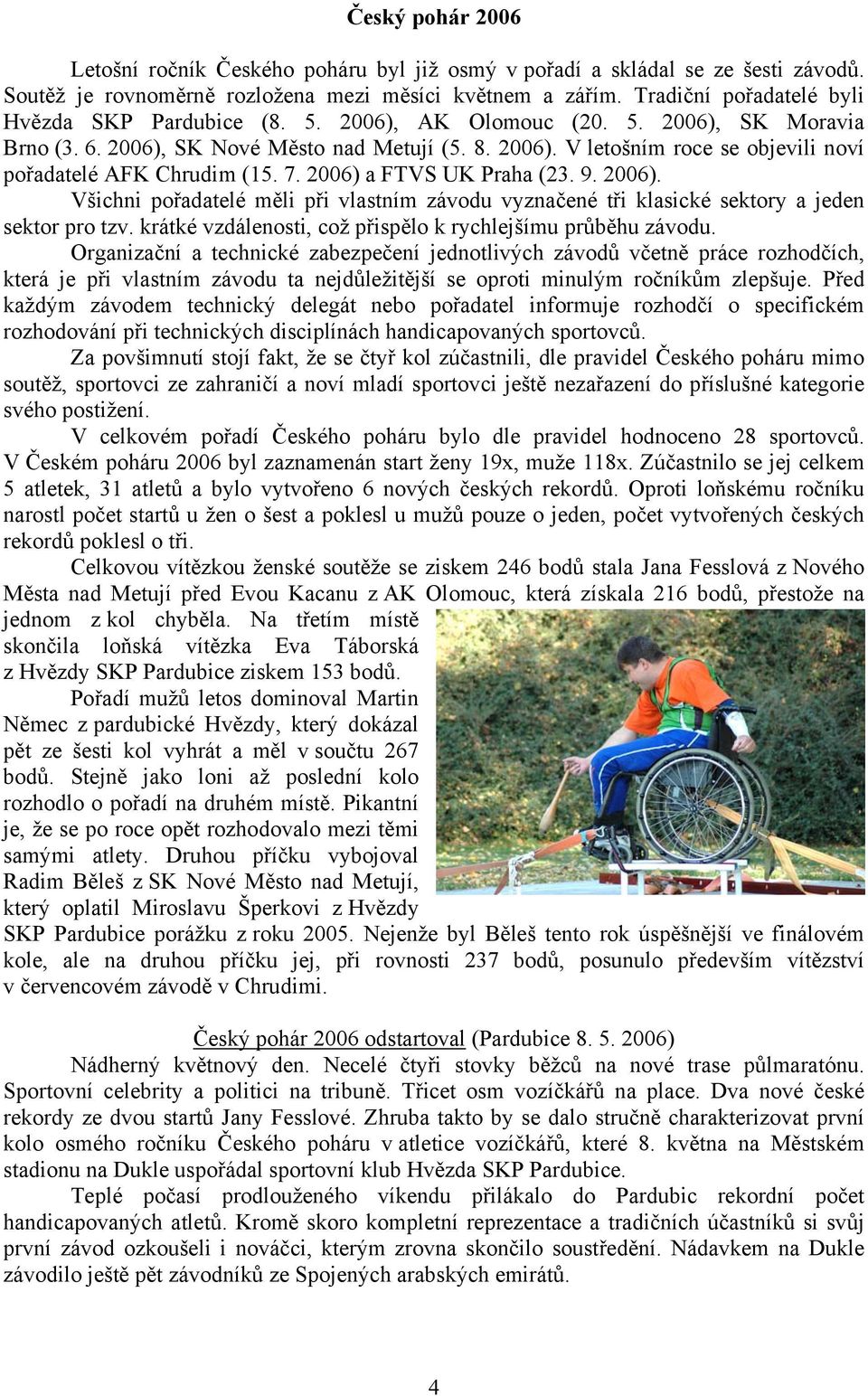 Český pohár 2006

Letošní ročník Českého poháru byl již osmý v pořadí a skládal se ze šesti závodů. Soutěž je rovnoměrně rozložena mezi měsíci květnem a zářím. Tradiční pořadatelé byli Hvězda SKP Pardubice (8. 5. 2006), AK Olomouc (20. 5. 2006), SK Moravia Brno (3. 6. 2006), SK Nové Město nad Metují (5. 8. 2006). V letošním roce se objevili noví pořadatelé AFK Chrudim (15. 7. 2006) a FTVS UK Praha (23. 9. 2006).

Všichni pořadatelé měli při vlastním závodu vyznačené tři klasické sektory a jeden sektor pro tzv. krátké vzdálenosti, což přispělo k rychlejšímu průběhu závodu.

Organizační a technické zabezpečení jednotlivých závodů včetně práce rozhodčích, která je při vlastním závodu ta nejdůležitější se oproti minulým ročníkům zlepšuje. Před každým závodem technický delegát nebo pořadatel informuje rozhodčí o specifickém rozhodování při technických disciplínách handicapovaných sportovců.

Za povšimnutí stojí fakt, že se čtyř kol zúčastnili, dle pravidel Českého poháru mimo soutěž, sportovci ze zahraničí a noví mladí sportovci ještě nezařazení do příslušné kategorie svého postižení.

V celkovém pořadí Českého poháru bylo dle pravidel hodnoceno 28 sportovců. V Českém poháru 2006 byl zaznamenán start ženy 19x, muže 118x. Zúčastnilo se jej celkem 5 atletek, 31 atletů a bylo vytvořeno 6 nových českých rekordů. Oproti loňskému ročníku narostl počet startů u žen o šest a poklesl u mužů pouze o jeden, počet vytvořených českých rekordů poklesl o tři.

Celkovou vítězkou ženské soutěže se ziskem 246 bodů stala Jana Fesslová z Nového Města nad Metují před Evou Kacanu z AK Olomouc, která získala 216 bodů, přestože na jednom z kol chyběla. Na třetím místě skončila loňská vítězka Eva Táborská z Hvězdy SKP Pardubice ziskem 153 bodů.

Pořadí mužů letos dominoval Martin Němec z pardubické Hvězdy, který dokázal pět ze šesti kol vyhrát a měl v součtu 267 bodů. Stejně jako loni až poslední kolo rozhodlo o pořadí na druhém místě. Pikantní je, že se po roce opět rozhodovalo mezi těmi samými atlety. Druhou příčku vybojoval Radim Běleš z SK Nové Město nad Metují, který oplatil Miroslavu Šperkovi z Hvězdy SKP Pardubice porážku z roku 2005. Nejenže byl Běleš tento rok úspěšnější ve finálovém kole, ale na druhou příčku jej, při rovnosti 237 bodů, posunulo především vítězství v červencovém závodě v Chrudimi.

Český pohár 2006 odstartoval (Pardubice 8. 5. 2006)

Nádherný květnový den. Necelé čtyři stovky běžců na nové trase půlmaratónu. Sportovní celebrity a politici na tribuně. Třicet osm vozíčkářů na place. Dva nové české rekordy ze dvou startů Jany Fesslové. Zhruba takto by se dalo stručně charakterizovat první kolo osmého ročníku Českého poháru v atletice vozíčkářů, které 8. května na Městském stadionu na Dukle uspořádal sportovní klub Hvězda SKP Pardubice.

Teplé počasí prodlouženého víkendu přilákalo do Pardubic rekordní počet handicapovaných atletů. Kromě skoro kompletní reprezentace a tradičních účastníků si svůj první závod ozkoušeli i nováčci, kterým zrovna skončilo soustředění. Nádavkem na Dukle závodilo ještě pět závodníků ze Spojených arabských emirátů.

4